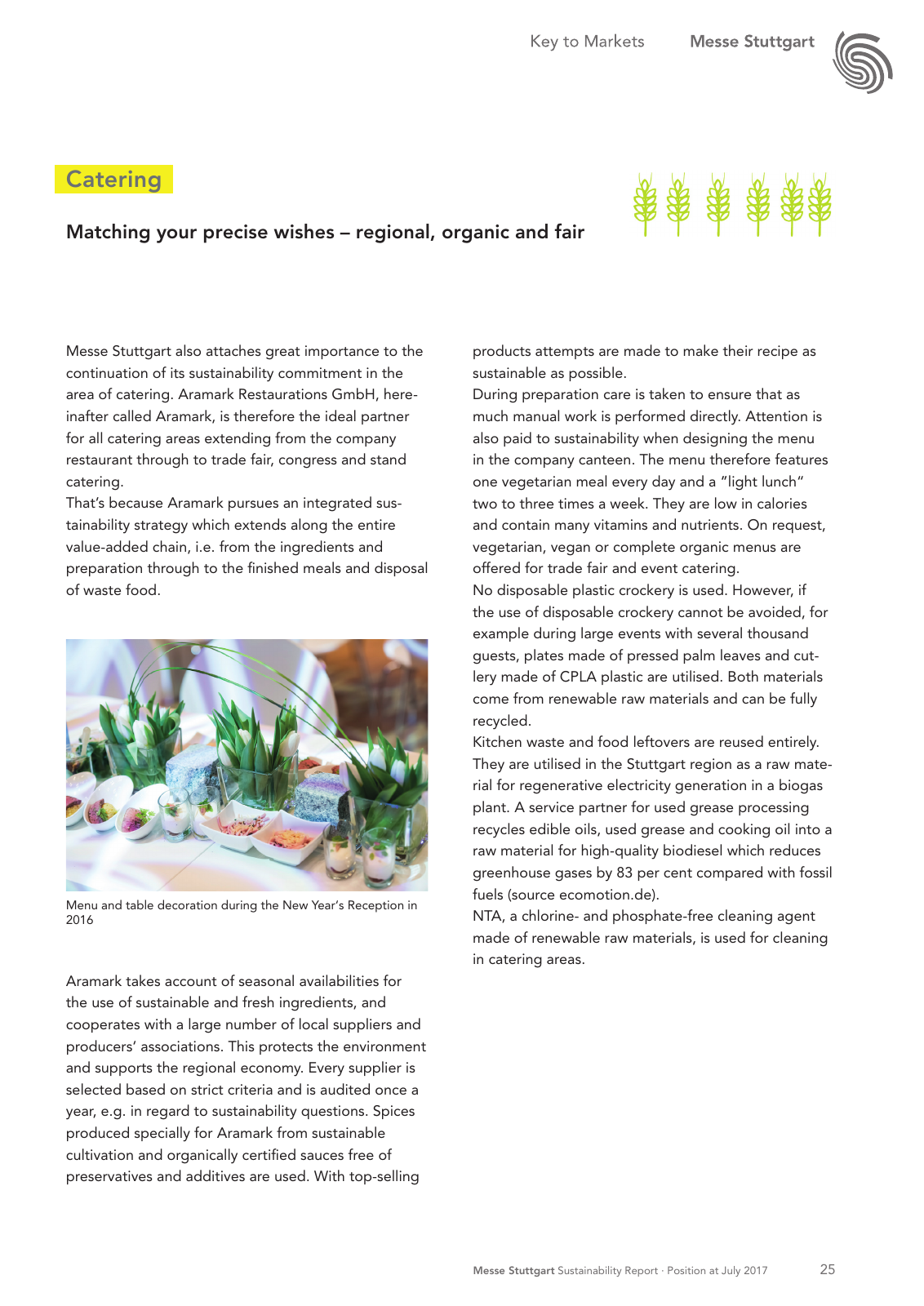 Key to Markets Messe Stuttgart

Catering

Matching your precise wishes – regional, organic and fair

Messe Stuttgart also attaches great importance to the continuation of its sustainability commitment in the area of catering. Aramark Restaurations GmbH, hereinafter called Aramark, is therefore the ideal partner for all catering areas extending from the company restaurant through to trade fair, congress and stand catering.
That's because Aramark pursues an integrated sustainability strategy which extends along the entire value-added chain, i.e. from the ingredients and preparation through to the finished meals and disposal of waste food.

Menu and table decoration during the New Year's Reception in 2016

Aramark takes account of seasonal availabilities for the use of sustainable and fresh ingredients, and cooperates with a large number of local suppliers and producers' associations. This protects the environment and supports the regional economy. Every supplier is selected based on strict criteria and is audited once a year, e.g. in regard to sustainability questions. Spices produced specially for Aramark from sustainable cultivation and organically certified sauces free of preservatives and additives are used. With top-selling products attempts are made to make their recipe as sustainable as possible.
During preparation care is taken to ensure that as much manual work is performed directly. Attention is also paid to sustainability when designing the menu in the company canteen. The menu therefore features one vegetarian meal every day and a "light lunch" two to three times a week. They are low in calories and contain many vitamins and nutrients. On request, vegetarian, vegan or complete organic menus are offered for trade fair and event catering.
No disposable plastic crockery is used. However, if the use of disposable crockery cannot be avoided, for example during large events with several thousand guests, plates made of pressed palm leaves and cutlery made of CPLA plastic are utilised. Both materials come from renewable raw materials and can be fully recycled.
Kitchen waste and food leftovers are reused entirely. They are utilised in the Stuttgart region as a raw material for regenerative electricity generation in a biogas plant. A service partner for used grease processing recycles edible oils, used grease and cooking oil into a raw material for high-quality biodiesel which reduces greenhouse gases by 83 per cent compared with fossil fuels (source ecomotion.de).
NTA, a chlorine- and phosphate-free cleaning agent made of renewable raw materials, is used for cleaning in catering areas.

Messe Stuttgart Sustainability Report · Position at July 2017 25